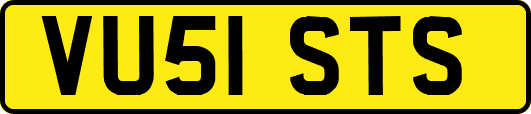 VU51 STS